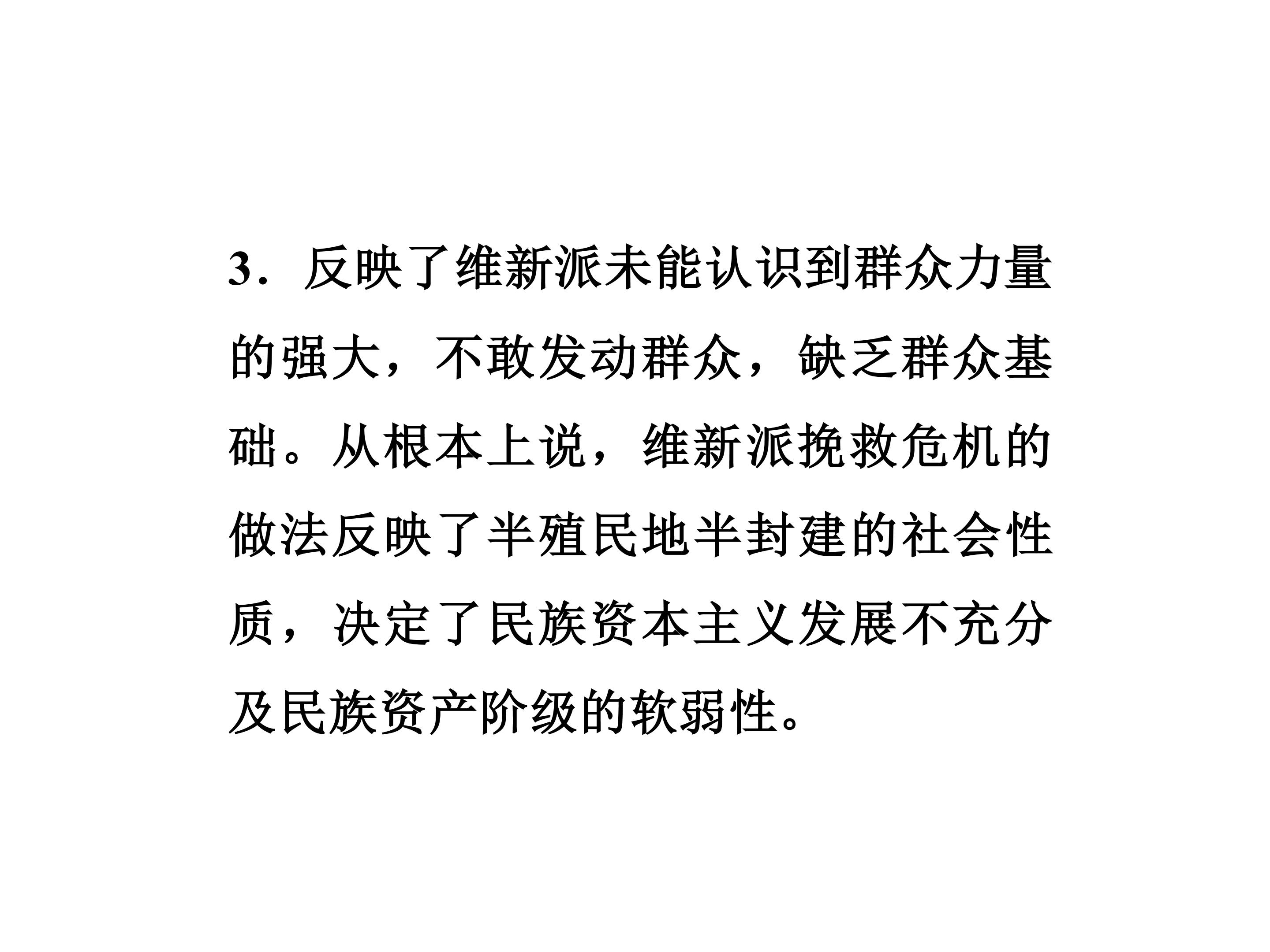 3．反映了维新派未能认识到群众力量的强大，不敢发动群众，缺乏群众基础。从根本上说，维新派挽救危机的做法反映了半殖民地半封建的社会性质，决定了民族资本主义发展不充分及民族资产阶级的软弱性。